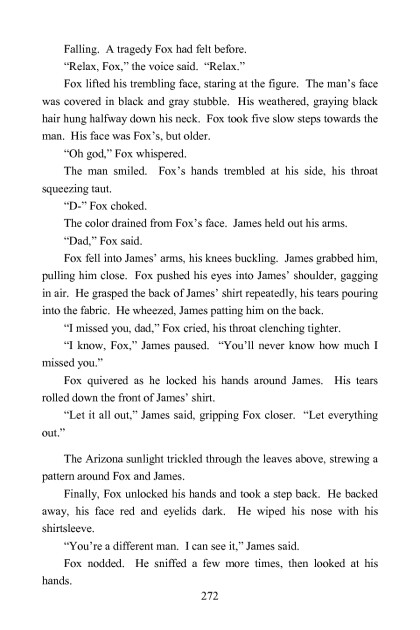 Falling. A tragedy Fox had felt before.

"Relax, Fox," the voice said. "Relax."

Fox lifted his trembling face, staring at the figure. The man's face was covered in black and gray stubble. His weathered, graying black hair hung halfway down his neck. Fox took five slow steps towards the man. His face was Fox's, but older.

"Oh god," Fox whispered.

The man smiled. Fox's hands trembled at his side, his throat squeezing taut.

"D-" Fox choked.

The color drained from Fox's face. James held out his arms.

"Dad," Fox said.

Fox fell into James' arms, his knees buckling. James grabbed him, pulling him close. Fox pushed his eyes into James' shoulder, gagging in air. He grasped the back of James' shirt repeatedly, his tears pouring into the fabric. He wheezed, James patting him on the back.

"I missed you, dad," Fox cried, his throat clenching tighter.

"I know, Fox," James paused. "You'll never know how much I missed you."

Fox quivered as he locked his hands around James. His tears rolled down the front of James' shirt.

"Let it all out," James said, gripping Fox closer. "Let everything out."

The Arizona sunlight trickled through the leaves above, strewing a pattern around Fox and James.

Finally, Fox unlocked his hands and took a step back. He backed away, his face red and eyelids dark. He wiped his nose with his shirtsleeve.

"You're a different man. I can see it," James said.

Fox nodded. He sniffed a few more times, then looked at his hands.

272